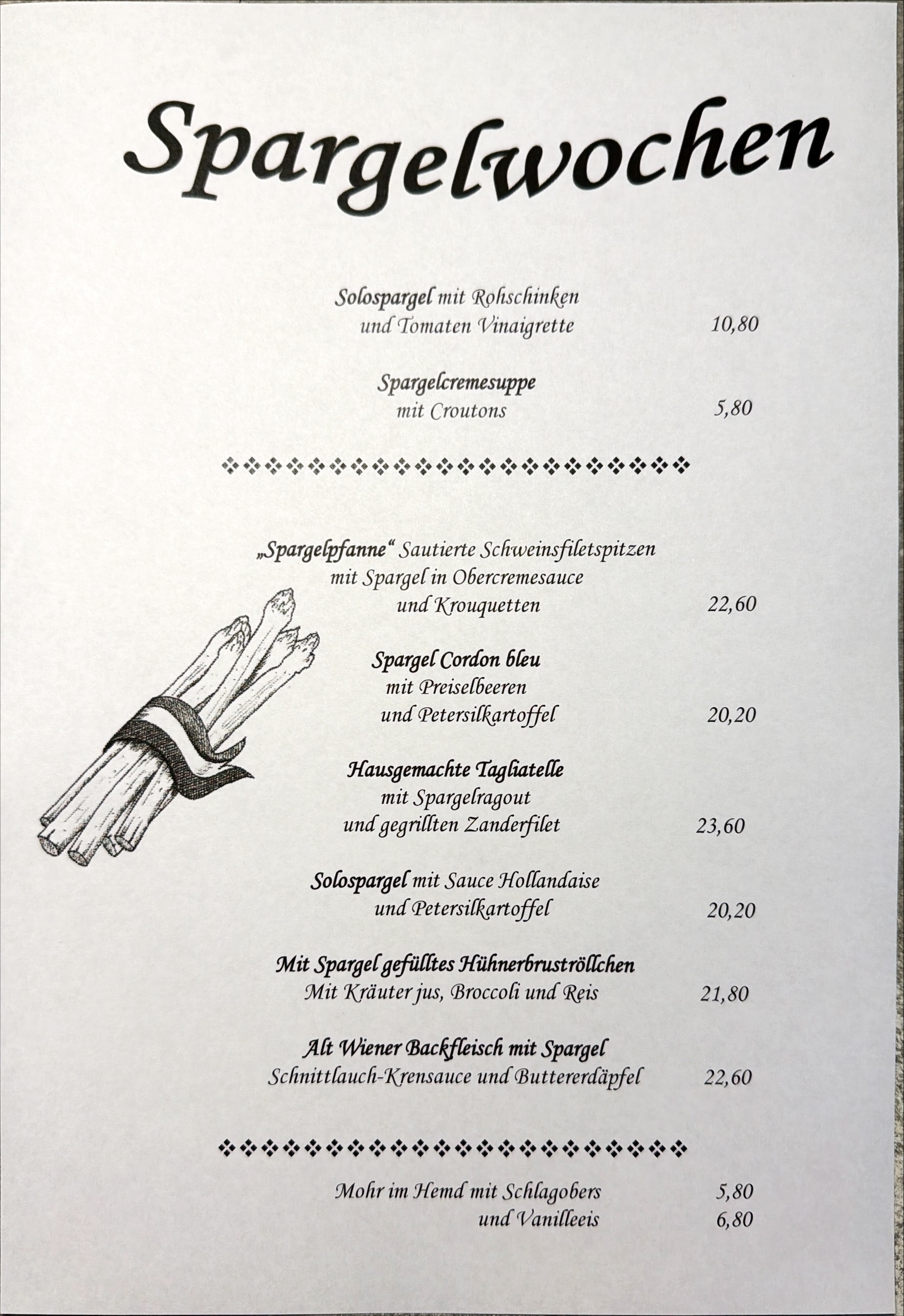 Spargelwochen

Solospargel mit Rohschinken
und Tomaten Vinaigrette 10,80

Spargelcremesuppe
mit Croutons 5,80

❖❖❖❖❖❖❖❖❖❖❖❖❖❖❖❖❖❖❖❖❖❖❖❖❖

„Spargelpfanne“ Sautierte Schweinsfiletspitzen
mit Spargel in Obercremesauce
und Krouquetten 22,60

Spargel Cordon bleu
mit Preiselbeeren
und Petersilkartoffel 20,20

Hausgemachte Tagliatelle
mit Spargelragout
und gegrillten Zanderfilet 23,60

Solospargel mit Sauce Hollandaise
und Petersilkartoffel 20,20

Mit Spargel gefülltes Hühnerbruströllchen
Mit Kräuter jus, Broccoli und Reis 21,80

Alt Wiener Backfleisch mit Spargel
Schnittlauch-Krensauce und Buttererdäpfel 22,60

❖❖❖❖❖❖❖❖❖❖❖❖❖❖❖❖❖❖❖❖❖❖❖❖❖

Mohr im Hemd mit Schlagobers 5,80
und Vanilleeis 6,80